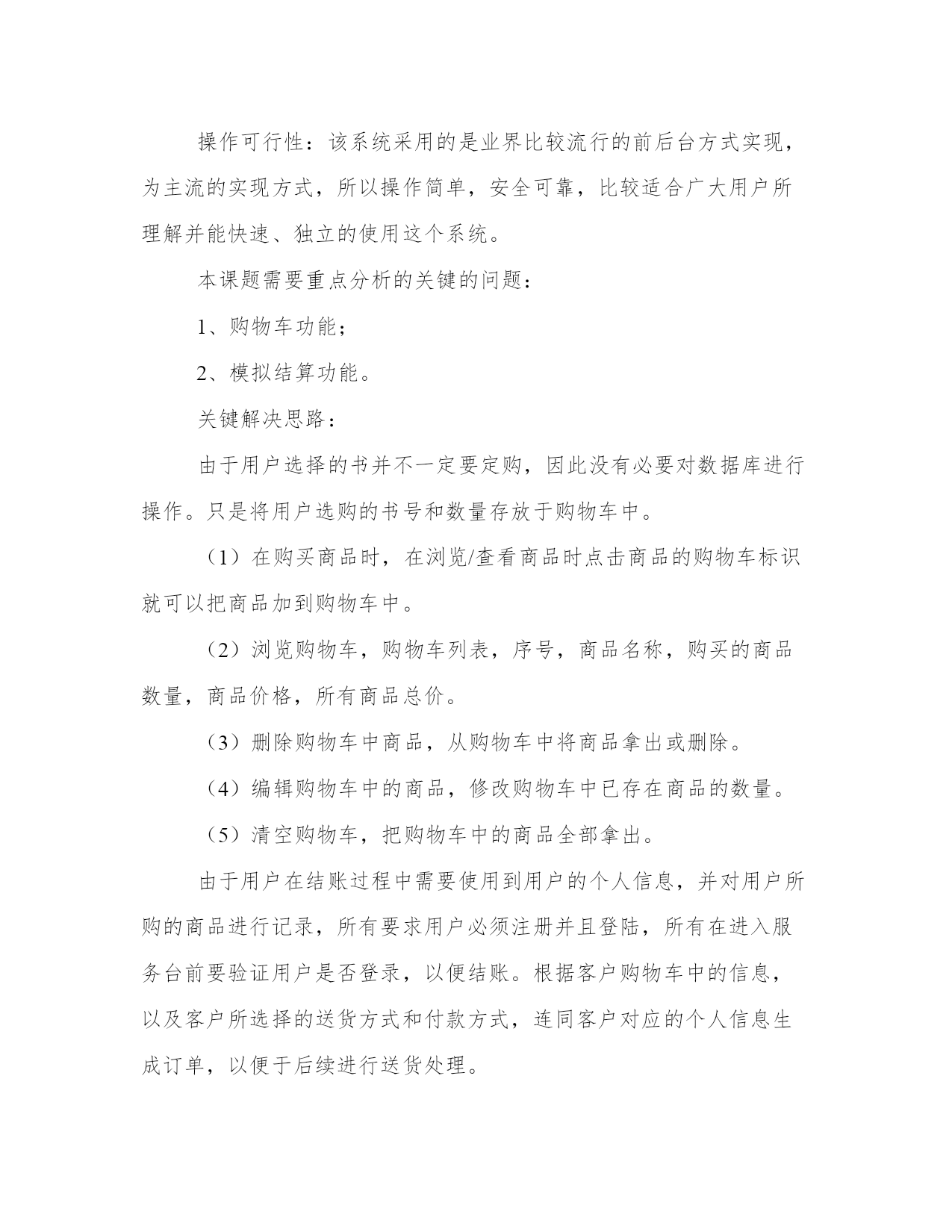 操作可行性：该系统采用的是业界比较流行的前后台方式实现，为主流的实现方式，所以操作简单，安全可靠，比较适合广大用户所理解并能快速、独立的使用这个系统。

本课题需要重点分析的关键的问题：

1、购物车功能；

2、模拟结算功能。

关键解决思路：

由于用户选择的书并不一定要定购，因此没有必要对数据库进行操作。只是将用户选购的书号和数量存放于购物车中。

（1）在购买商品时，在浏览/查看商品时点击商品的购物车标识就可以把商品加到购物车中。

（2）浏览购物车，购物车列表，序号，商品名称，购买的商品数量，商品价格，所有商品总价。

（3）删除购物车中商品，从购物车中将商品拿出或删除。

（4）编辑购物车中的商品，修改购物车中已存在商品的数量。

（5）清空购物车，把购物车中的商品全部拿出。

由于用户在结账过程中需要使用到用户的个人信息，并对用户所购的商品进行记录，所有要求用户必须注册并且登陆，所有在进入服务台前要验证用户是否登录，以便结账。根据客户购物车中的信息，以及客户所选择的送货方式和付款方式，连同客户对应的个人信息生成订单，以便于后续进行送货处理。